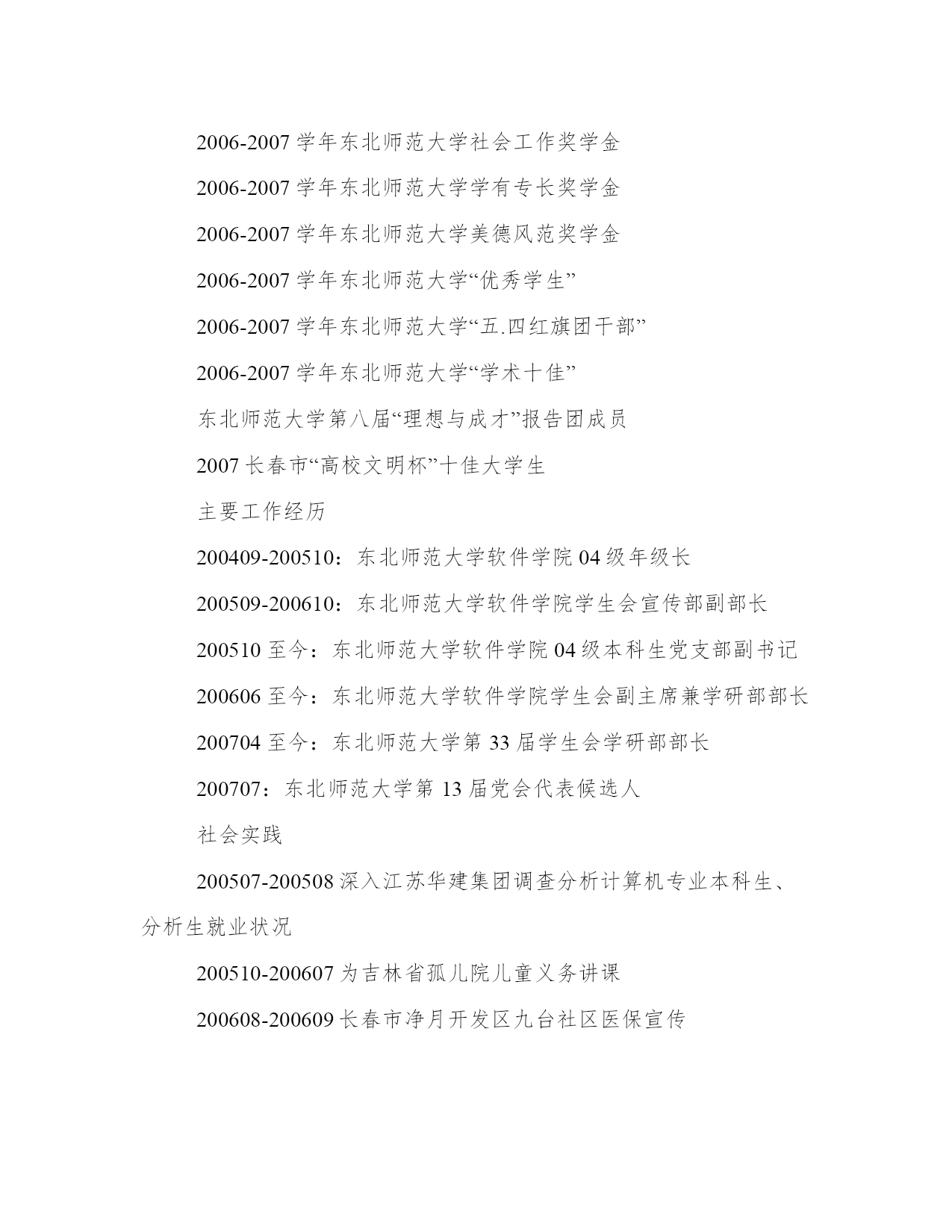 2006-2007 学年东北师范大学社会工作奖学金

2006-2007 学年东北师范大学学有专长奖学金

2006-2007 学年东北师范大学美德风范奖学金

2006-2007 学年东北师范大学“优秀学生”

2006-2007 学年东北师范大学“五.四红旗团干部”

2006-2007 学年东北师范大学“学术十佳”

东北师范大学第八届“理想与成才”报告团成员

2007 长春市“高校文明杯”十佳大学生

主要工作经历

200409-200510：东北师范大学软件学院 04 级年级长

200509-200610：东北师范大学软件学院学生会宣传部副部长

200510 至今：东北师范大学软件学院 04 级本科生党支部副书记

200606 至今：东北师范大学软件学院学生会副主席兼学研部部长

200704 至今：东北师范大学第 33 届学生会学研部部长

200707：东北师范大学第 13 届党会代表候选人

社会实践

200507-200508 深入江苏华建集团调查分析计算机专业本科生、分析生就业状况

200510-200607 为吉林省孤儿院儿童义务讲课

200608-200609 长春市净月开发区九台社区医保宣传